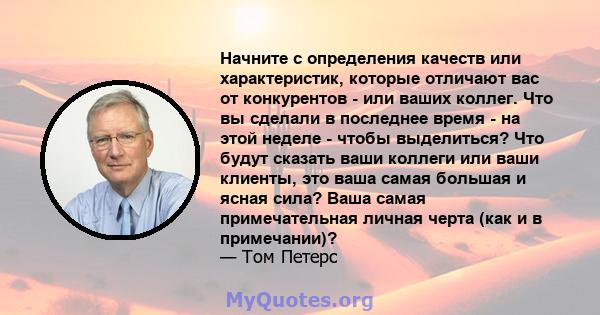 Начните с определения качеств или характеристик, которые отличают вас от конкурентов - или ваших коллег. Что вы сделали в последнее время - на этой неделе - чтобы выделиться? Что будут сказать ваши коллеги или ваши клиенты, это ваша самая большая и ясная сила? Ваша самая примечательная личная черта (как и в примечании)?
— Том Петерс

MyQuotes.org